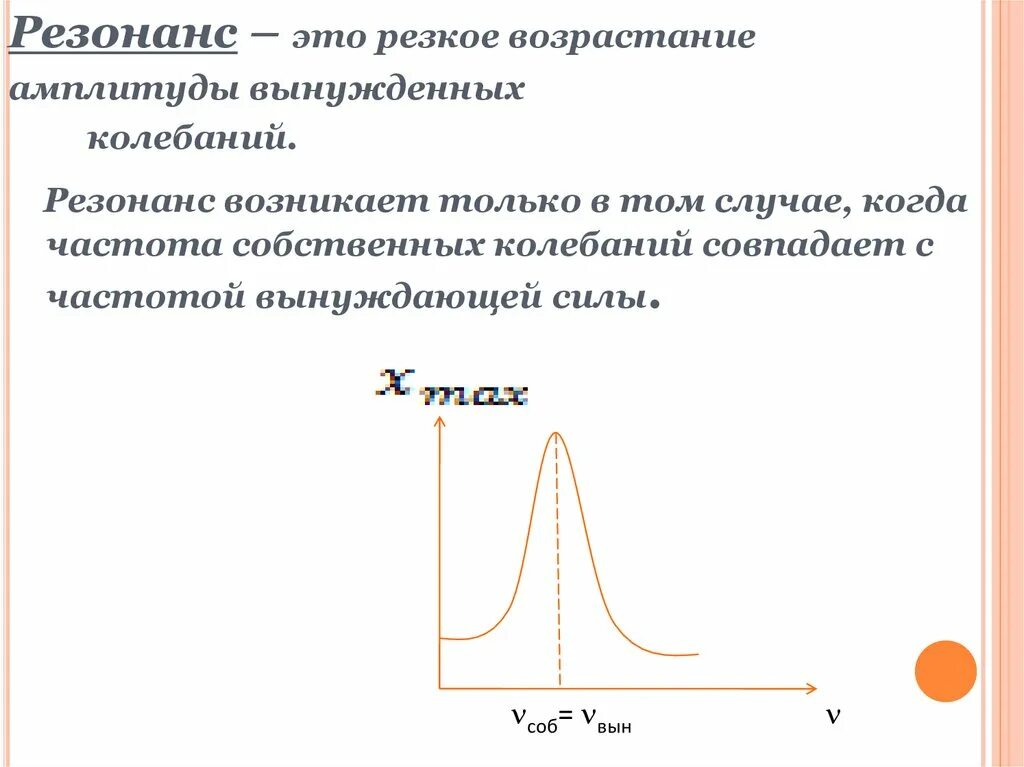 Резонанс – это резкое возрастание амплитуды вынужденных колебаний.

Резонанс возникает только в том случае, когда частота собственных колебаний совпадает с частотой вынуждающей силы.

$x_{max}$

$\nu_{соб} = \nu_{вын}$

$\nu$